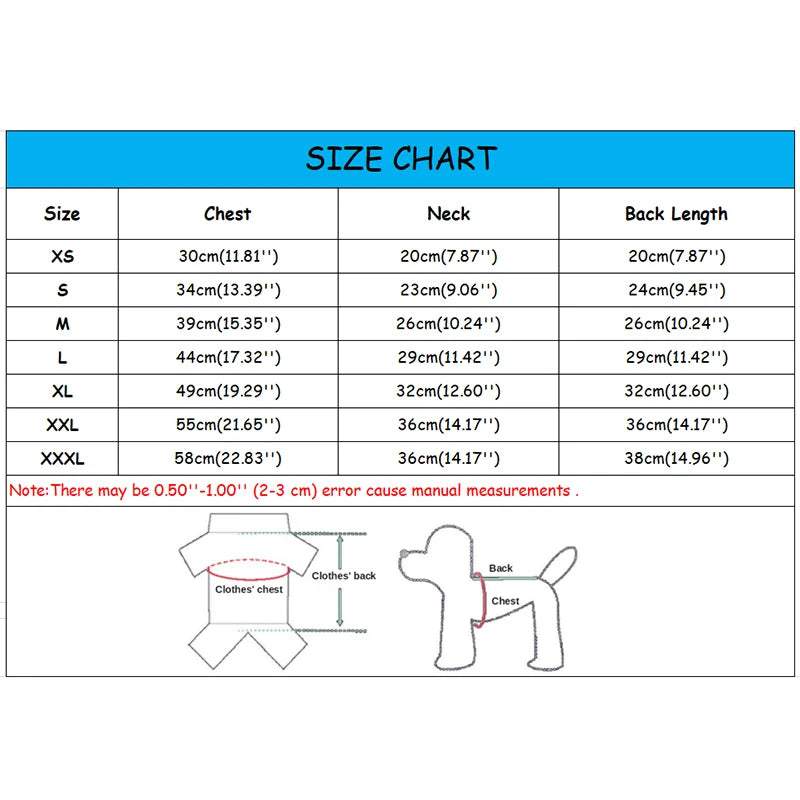 SIZE CHART

| Size | Chest | Neck | Back Length |
|---|---|---|---|
| XS | 30cm(11.81'') | 20cm(7.87'') | 20cm(7.87'') |
| S | 34cm(13.39'') | 23cm(9.06'') | 24cm(9.45'') |
| M | 39cm(15.35'') | 26cm(10.24'') | 26cm(10.24'') |
| L | 44cm(17.32'') | 29cm(11.42'') | 29cm(11.42'') |
| XL | 49cm(19.29'') | 32cm(12.60'') | 32cm(12.60'') |
| XXL | 55cm(21.65'') | 36cm(14.17'') | 36cm(14.17'') |
| XXXL | 58cm(22.83'') | 36cm(14.17'') | 38cm(14.96'') |

Note:There may be 0.50''-1.00'' (2-3 cm) error cause manual measurements .

Clothes' chest
Clothes' back
Back
Chest